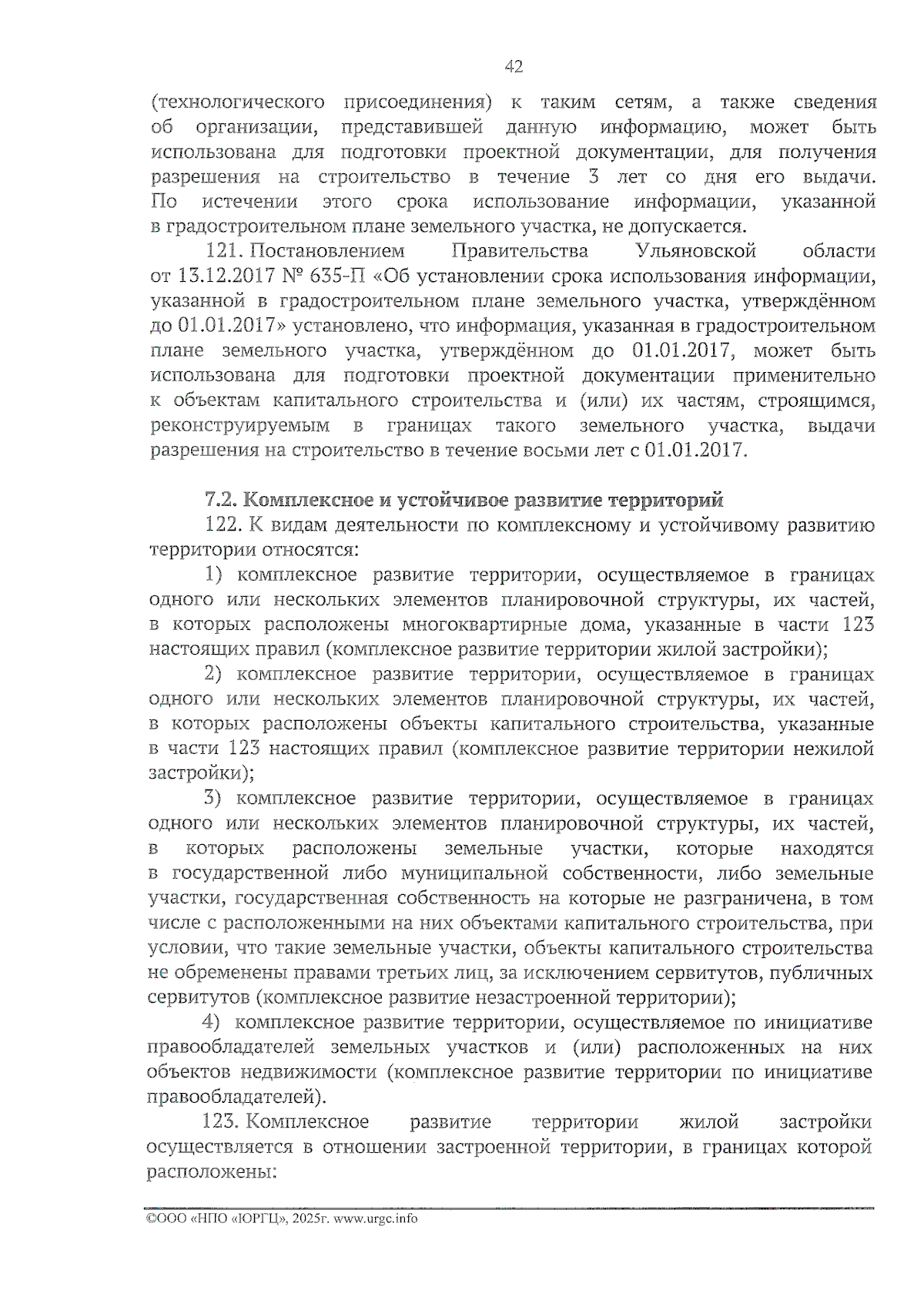 42

(технологического присоединения) к таким сетям, а также сведения об организации, представившей данную информацию, может быть использована для подготовки проектной документации, для получения разрешения на строительство в течение 3 лет со дня его выдачи. По истечении этого срока использование информации, указанной в градостроительном плане земельного участка, не допускается.

121. Постановлением Правительства Ульяновской области от 13.12.2017 № 635-П «Об установлении срока использования информации, указанной в градостроительном плане земельного участка, утверждённом до 01.01.2017» установлено, что информация, указанная в градостроительном плане земельного участка, утверждённом до 01.01.2017, может быть использована для подготовки проектной документации применительно к объектам капитального строительства и (или) их частям, строящимся, реконструируемым в границах такого земельного участка, выдачи разрешения на строительство в течение восьми лет с 01.01.2017.

7.2. Комплексное и устойчивое развитие территорий

122. К видам деятельности по комплексному и устойчивому развитию территории относятся:

1) комплексное развитие территории, осуществляемое в границах одного или нескольких элементов планировочной структуры, их частей, в которых расположены многоквартирные дома, указанные в части 123 настоящих правил (комплексное развитие территории жилой застройки);

2) комплексное развитие территории, осуществляемое в границах одного или нескольких элементов планировочной структуры, их частей, в которых расположены объекты капитального строительства, указанные в части 123 настоящих правил (комплексное развитие территории нежилой застройки);

3) комплексное развитие территории, осуществляемое в границах одного или нескольких элементов планировочной структуры, их частей, в которых расположены земельные участки, которые находятся в государственной либо муниципальной собственности, либо земельные участки, государственная собственность на которые не разграничена, в том числе с расположенными на них объектами капитального строительства, при условии, что такие земельные участки, объекты капитального строительства не обременены правами третьих лиц, за исключением сервитутов, публичных сервитутов (комплексное развитие незастроенной территории);

4) комплексное развитие территории, осуществляемое по инициативе правообладателей земельных участков и (или) расположенных на них объектов недвижимости (комплексное развитие территории по инициативе правообладателей).

123. Комплексное развитие территории жилой застройки осуществляется в отношении застроенной территории, в границах которой расположены:

©ООО «НПО «ЮРГЦ», 2025г. www.urgc.info